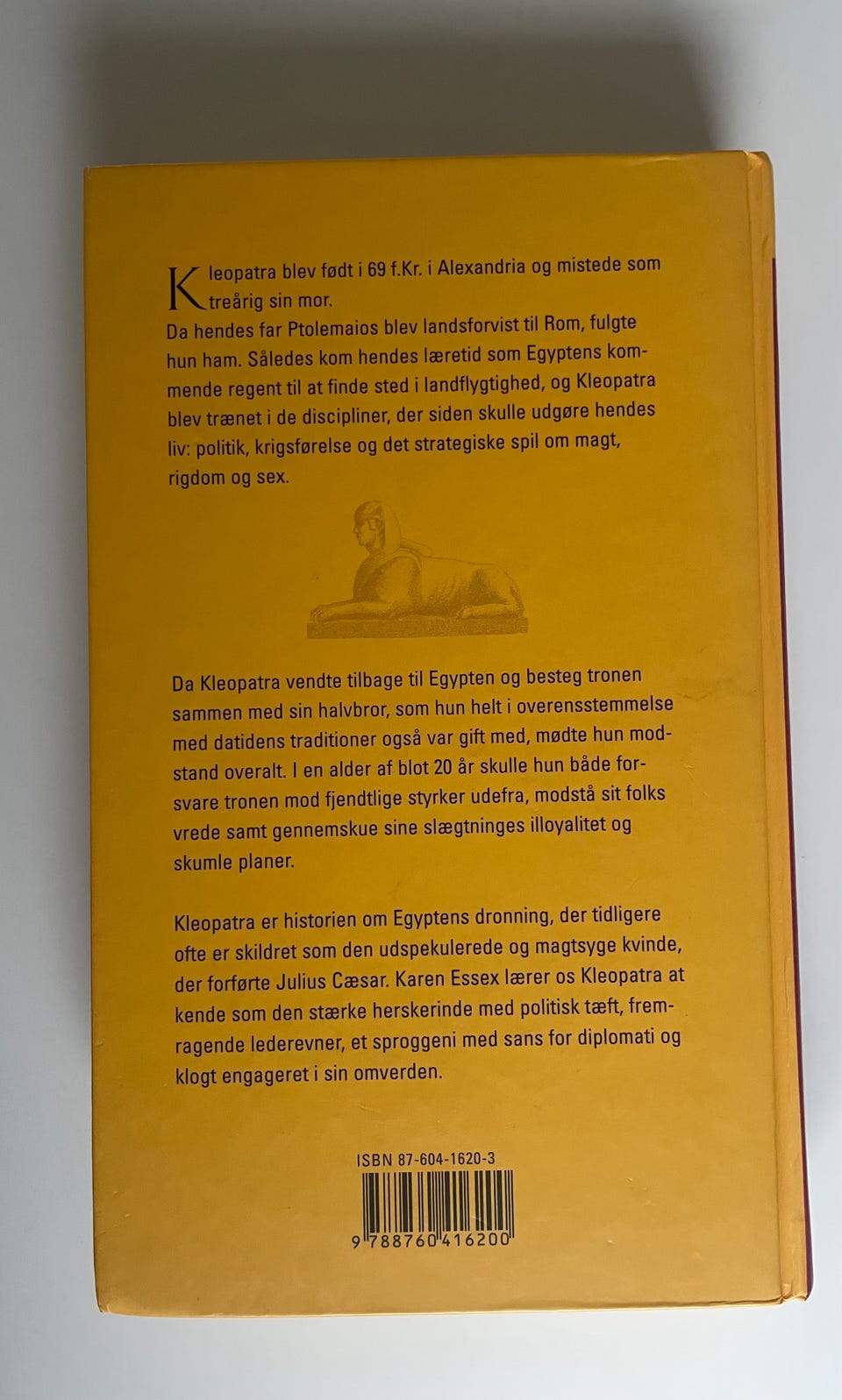 Kleopatra blev født i 69 f.Kr. i Alexandria og mistede som treårig sin mor.

Da hendes far Ptolemaios blev landsforvist til Rom, fulgte hun ham. Således kom hendes læretid som Egyptens kommende regent til at finde sted i landflygtighed, og Kleopatra blev trænet i de discipliner, der siden skulle udgøre hendes liv: politik, krigsførelse og det strategiske spil om magt, rigdom og sex.

Da Kleopatra vendte tilbage til Egypten og besteg tronen sammen med sin halvbror, som hun helt i overensstemmelse med datidens traditioner også var gift med, mødte hun modstand overalt. I en alder af blot 20 år skulle hun både forsvare tronen mod fjendtlige styrker udefra, modstå sit folks vrede samt gennemskue sine slægtninges illoyalitet og skumle planer.

Kleopatra er historien om Egyptens dronning, der tidligere ofte er skildret som den udspekulerede og magtsyge kvinde, der forførte Julius Cæsar. Karen Essex lærer os Kleopatra at kende som den stærke herskerinde med politisk tæft, fremragende lederevner, et sproggeni med sans for diplomati og klogt engageret i sin omverden.

ISBN 87-604-1620-3

9 788760 416200